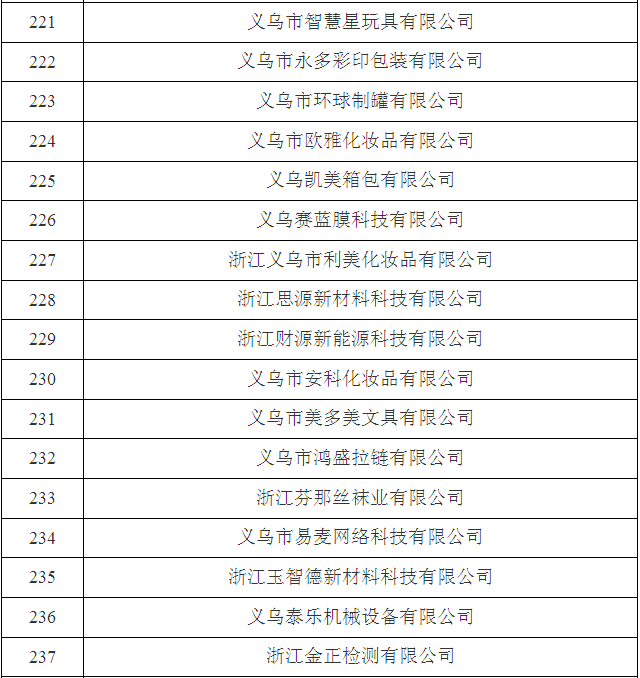 | 221 | 义乌市智慧星玩具有限公司 |
|---|---|
| 222 | 义乌市永多彩印包装有限公司 |
| 223 | 义乌市环球制罐有限公司 |
| 224 | 义乌市欧雅化妆品有限公司 |
| 225 | 义乌凯美箱包有限公司 |
| 226 | 义乌赛蓝膜科技有限公司 |
| 227 | 浙江义乌市利美化妆品有限公司 |
| 228 | 浙江思源新材料科技有限公司 |
| 229 | 浙江财源新能源科技有限公司 |
| 230 | 义乌市安科化妆品有限公司 |
| 231 | 义乌市美多美文具有限公司 |
| 232 | 义乌市鸿盛拉链有限公司 |
| 233 | 浙江芬那丝袜业有限公司 |
| 234 | 义乌市易麦网络科技有限公司 |
| 235 | 浙江玉智德新材料科技有限公司 |
| 236 | 义乌泰乐机械设备有限公司 |
| 237 | 浙江金正检测有限公司 |